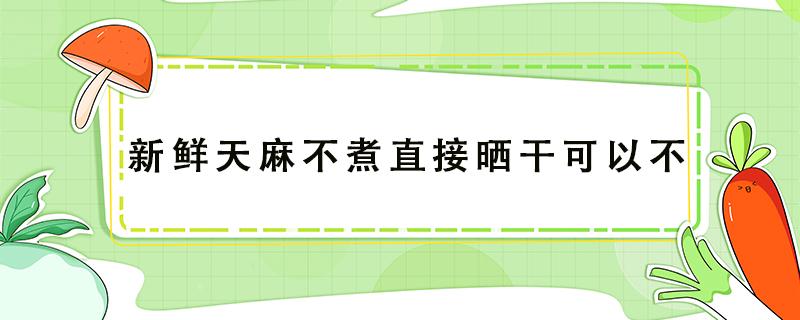 新鲜天麻不煮直接晒干可以不